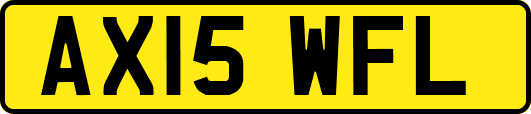 AX15 WFL